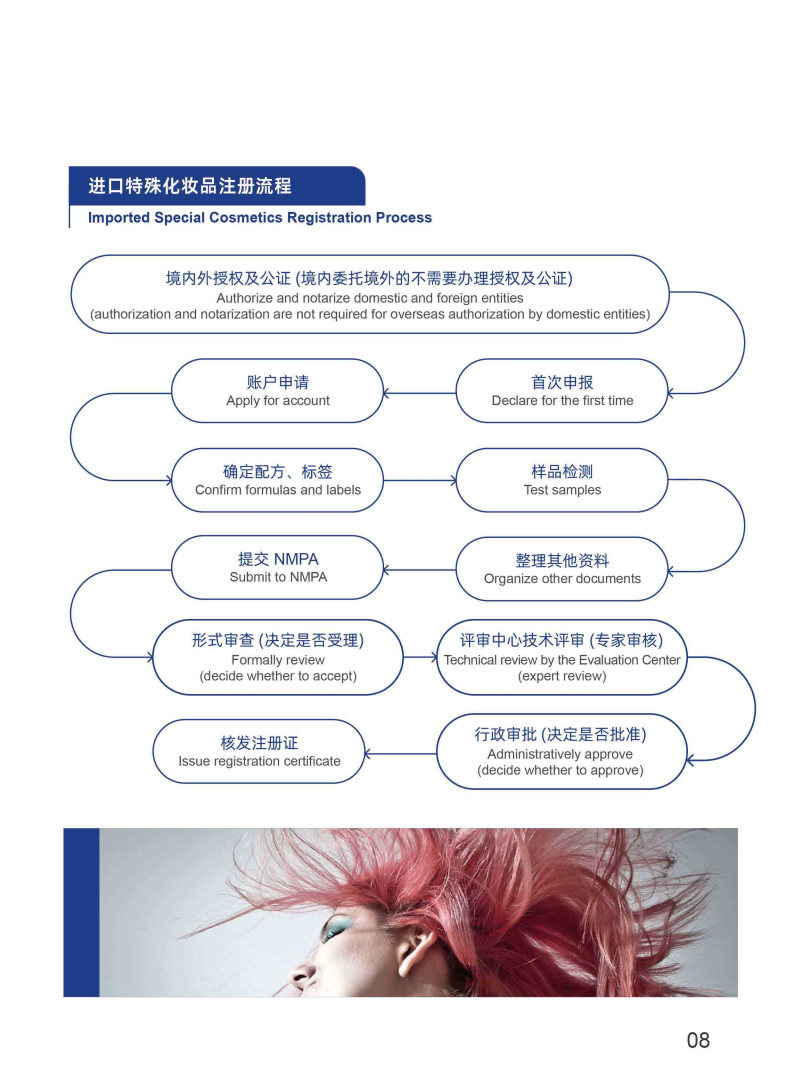 进口特殊化妆品注册流程
Imported Special Cosmetics Registration Process

境内外授权及公证 (境内委托境外的不需要办理授权及公证)
Authorize and notarize domestic and foreign entities
(authorization and notarization are not required for overseas authorization by domestic entities)

首次申报
Declare for the first time

账户申请
Apply for account

确定配方、标签
Confirm formulas and labels

样品检测
Test samples

整理其他资料
Organize other documents

提交 NMPA
Submit to NMPA

形式审查 (决定是否受理)
Formally review
(decide whether to accept)

评审中心技术评审 (专家审核)
Technical review by the Evaluation Center
(expert review)

行政审批 (决定是否批准)
Administratively approve
(decide whether to approve)

核发注册证
Issue registration certificate

08